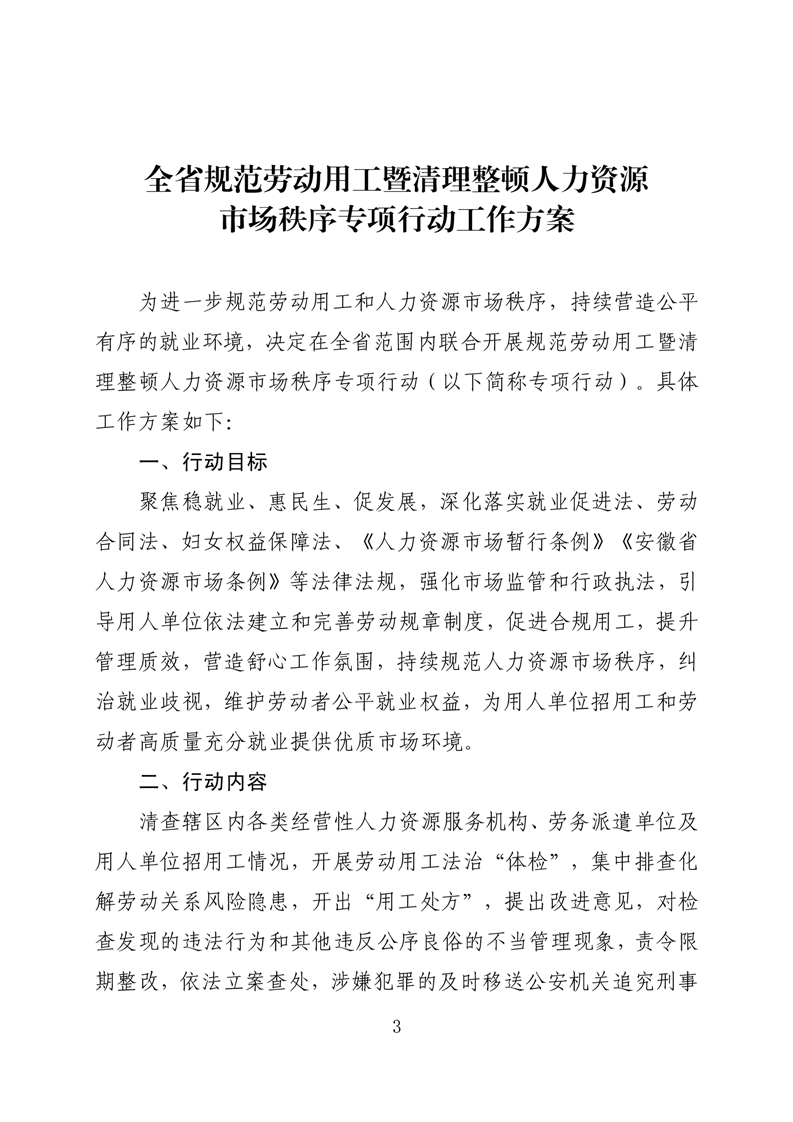 全省规范劳动用工暨清理整顿人力资源市场秩序专项行动工作方案

为进一步规范劳动用工和人力资源市场秩序，持续营造公平有序的就业环境，决定在全省范围内联合开展规范劳动用工暨清理整顿人力资源市场秩序专项行动（以下简称专项行动）。具体工作方案如下：

一、行动目标

聚焦稳就业、惠民生、促发展，深化落实就业促进法、劳动合同法、妇女权益保障法、《人力资源市场暂行条例》《安徽省人力资源市场条例》等法律法规，强化市场监管和行政执法，引导用人单位依法建立和完善劳动规章制度，促进合规用工，提升管理质效，营造舒心工作氛围，持续规范人力资源市场秩序，纠治就业歧视，维护劳动者公平就业权益，为用人单位招用工和劳动者高质量充分就业提供优质市场环境。

二、行动内容

清查辖区内各类经营性人力资源服务机构、劳务派遣单位及用人单位招用工情况，开展劳动用工法治“体检”，集中排查化解劳动关系风险隐患，开出“用工处方”，提出改进意见，对检查发现的违法行为和其他违反公序良俗的不当管理现象，责令限期整改，依法立案查处，涉嫌犯罪的及时移送公安机关追究刑事

3